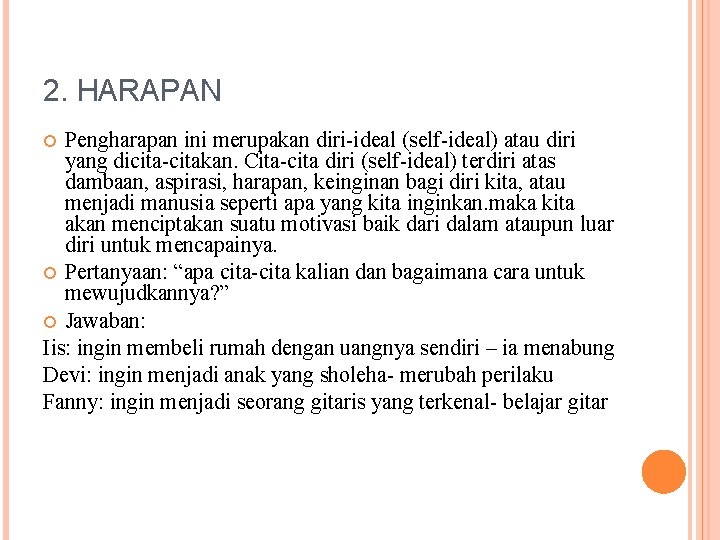 2. HARAPAN

Pengharapan ini merupakan diri-ideal (self-ideal) atau diri yang dicita-citakan. Cita-cita diri (self-ideal) terdiri atas dambaan, aspirasi, harapan, keinginan bagi diri kita, atau menjadi manusia seperti apa yang kita inginkan.maka kita akan menciptakan suatu motivasi baik dari dalam ataupun luar diri untuk mencapainya.

Pertanyaan: “apa cita-cita kalian dan bagaimana cara untuk mewujudkannya?”

Jawaban:

Iis: ingin membeli rumah dengan uangnya sendiri – ia menabung

Devi: ingin menjadi anak yang sholeha- merubah perilaku

Fanny: ingin menjadi seorang gitaris yang terkenal- belajar gitar